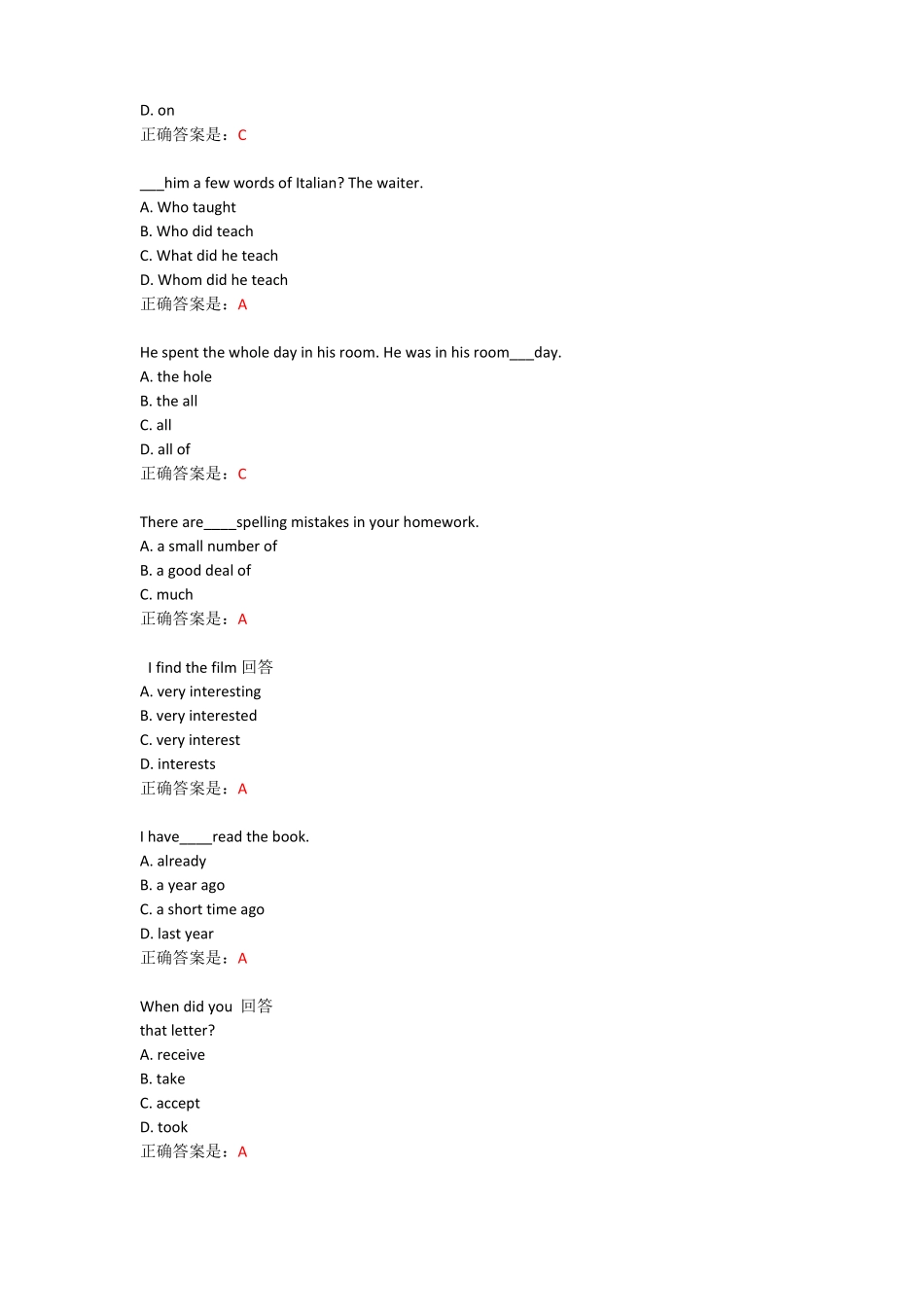 D. on
正确答案是：C

___him a few words of Italian? The waiter.
A. Who taught
B. Who did teach
C. What did he teach
D. Whom did he teach
正确答案是：A

He spent the whole day in his room. He was in his room___day.
A. the hole
B. the all
C. all
D. all of
正确答案是：C

There are____spelling mistakes in your homework.
A. a small number of
B. a good deal of
C. much
正确答案是：A

I find the film 回答
A. very interesting
B. very interested
C. very interest
D. interests
正确答案是：A

I have____read the book.
A. already
B. a year ago
C. a short time ago
D. last year
正确答案是：A

When did you 回答
that letter?
A. receive
B. take
C. accept
D. took
正确答案是：A